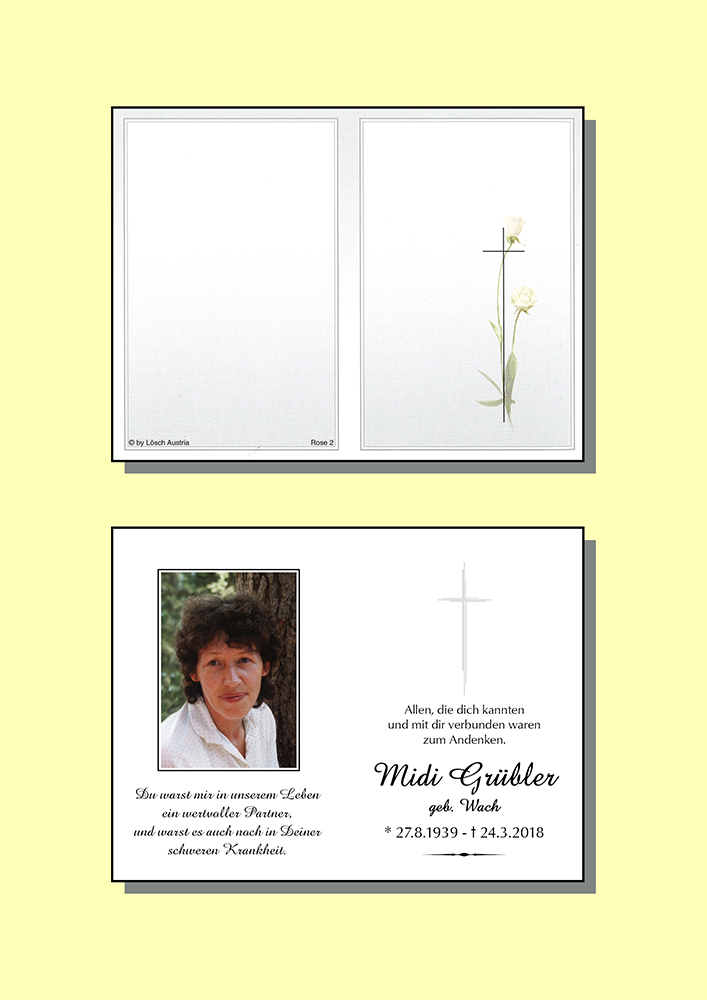 © by Lösch Austria

Rose 2

Du warst mir in unserem Leben
ein wertvoller Partner,
und warst es auch noch in Deiner
schweren Krankheit.

Allen, die dich kannten
und mit dir verbunden waren
zum Andenken.

Midi Grübler
geb. Wach

* 27.8.1939 - † 24.3.2018